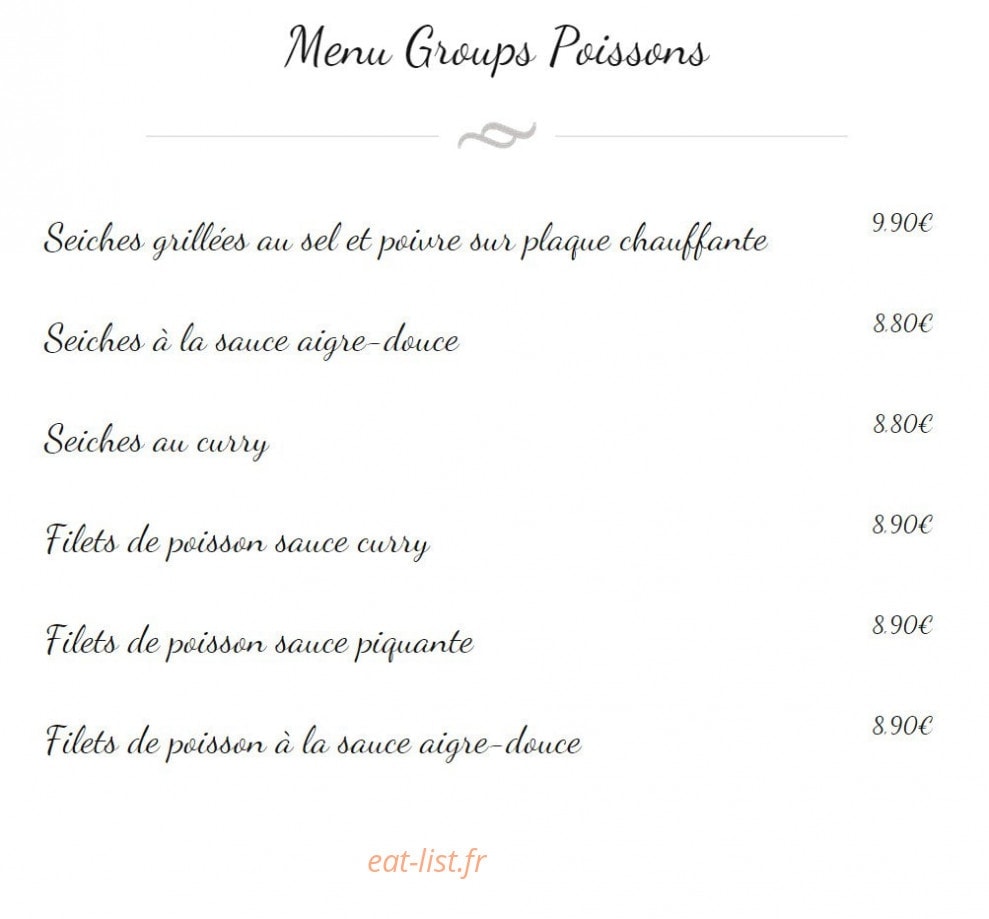 Menu Groups Poissons

Seiches grillées au sel et poivre sur plaque chauffante
9.90€

Seiches à la sauce aigre-douce
8.80€

Seiches au curry
8.80€

Filets de poisson sauce curry
8.90€

Filets de poisson sauce piquante
8.90€

Filets de poisson à la sauce aigre-douce
8.90€

eat-list.fr